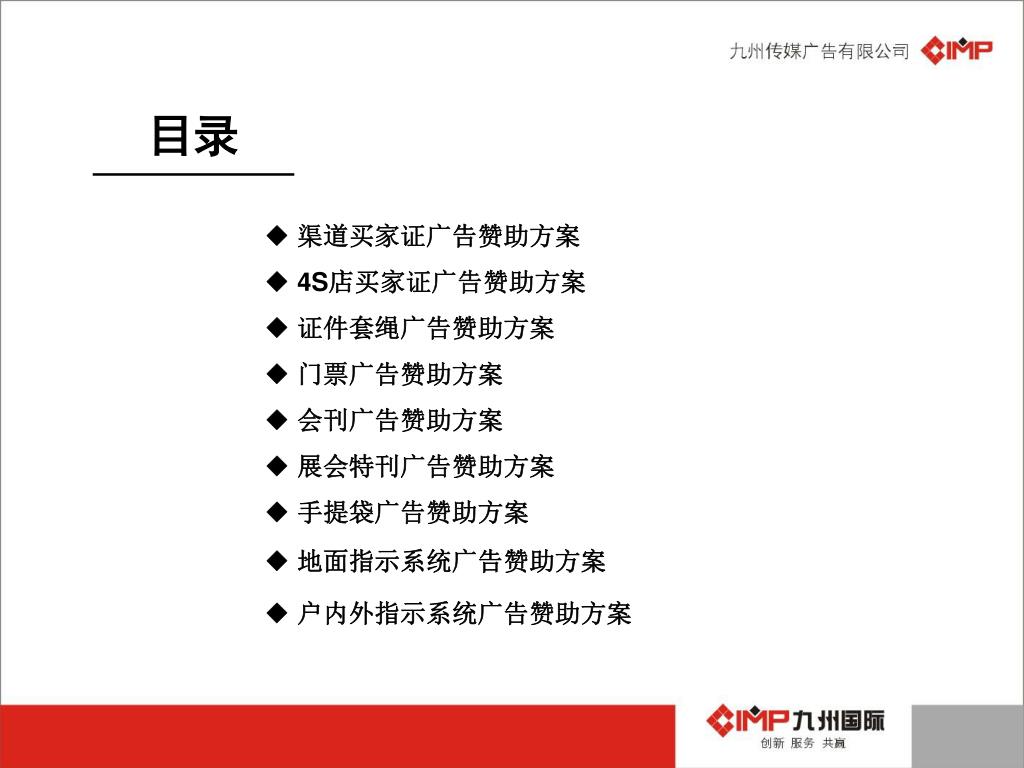 九州传媒广告有限公司 CIMP

目录

◆ 渠道买家证广告赞助方案
◆ 4S店买家证广告赞助方案
◆ 证件套绳广告赞助方案
◆ 门票广告赞助方案
◆ 会刊广告赞助方案
◆ 展会特刊广告赞助方案
◆ 手提袋广告赞助方案
◆ 地面指示系统广告赞助方案
◆ 户内外指示系统广告赞助方案

CIMP 九州国际
创新 服务 共赢